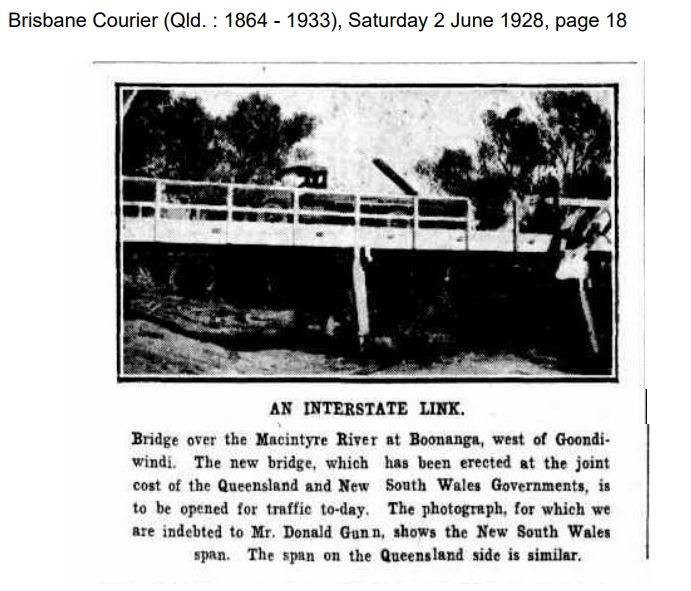 Brisbane Courier (Qld. : 1864 - 1933), Saturday 2 June 1928, page 18

AN INTERSTATE LINK.

Bridge over the Macintyre River at Boonanga, west of Goondiwindi. The new bridge, which has been erected at the joint cost of the Queensland and New South Wales Governments, is to be opened for traffic to-day. The photograph, for which we are indebted to Mr. Donald Gunn, shows the New South Wales span. The span on the Queensland side is similar.